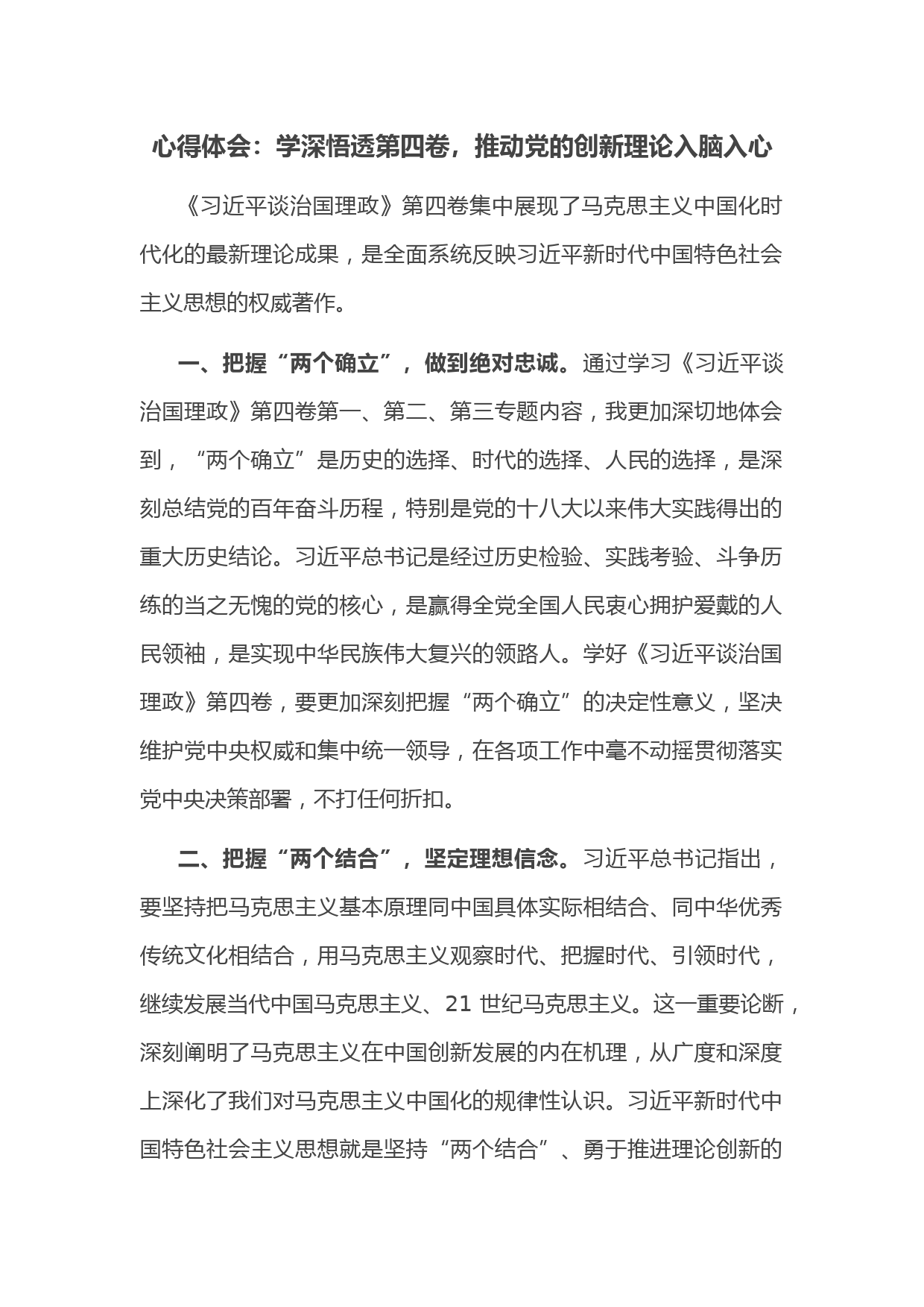 心得体会：学深悟透第四卷，推动党的创新理论入脑入心

《习近平谈治国理政》第四卷集中展现了马克思主义中国化时代化的最新理论成果，是全面系统反映习近平新时代中国特色社会主义思想的权威著作。

一、把握“两个确立”，做到绝对忠诚。通过学习《习近平谈治国理政》第四卷第一、第二、第三专题内容，我更加深切地体会到，“两个确立”是历史的选择、时代的选择、人民的选择，是深刻总结党的百年奋斗历程，特别是党的十八大以来伟大实践得出的重大历史结论。习近平总书记是经过历史检验、实践考验、斗争历练的当之无愧的党的核心，是赢得全党全国人民衷心拥护爱戴的人民领袖，是实现中华民族伟大复兴的领路人。学好《习近平谈治国理政》第四卷，要更加深刻把握“两个确立”的决定性意义，坚决维护党中央权威和集中统一领导，在各项工作中毫不动摇贯彻落实党中央决策部署，不打任何折扣。

二、把握“两个结合”，坚定理想信念。习近平总书记指出，要坚持把马克思主义基本原理同中国具体实际相结合、同中华优秀传统文化相结合，用马克思主义观察时代、把握时代、引领时代，继续发展当代中国马克思主义、21 世纪马克思主义。这一重要论断，深刻阐明了马克思主义在中国创新发展的内在机理，从广度和深度上深化了我们对马克思主义中国化的规律性认识。习近平新时代中国特色社会主义思想就是坚持“两个结合”、勇于推进理论创新的